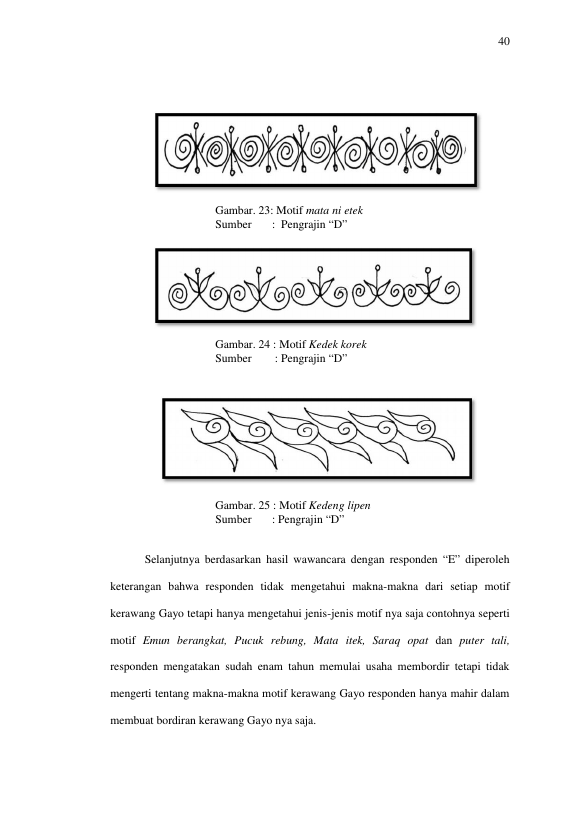 40

Gambar. 23: Motif mata ni etek
Sumber : Pengrajin "D"

Gambar. 24 : Motif Kedek korek
Sumber : Pengrajin "D"

Gambar. 25 : Motif Kedeng lipen
Sumber : Pengrajin "D"

Selanjutnya berdasarkan hasil wawancara dengan responden "E" diperoleh keterangan bahwa responden tidak mengetahui makna-makna dari setiap motif kerawang Gayo tetapi hanya mengetahui jenis-jenis motif nya saja contohnya seperti motif Emun berangkat, Pucuk rebung, Mata itek, Saraq opat dan puter tali, responden mengatakan sudah enam tahun memulai usaha membordir tetapi tidak mengerti tentang makna-makna motif kerawang Gayo responden hanya mahir dalam membuat bordiran kerawang Gayo nya saja.